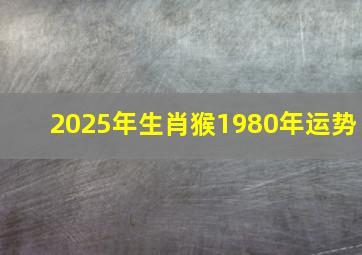 2025年生肖猴1980年运势